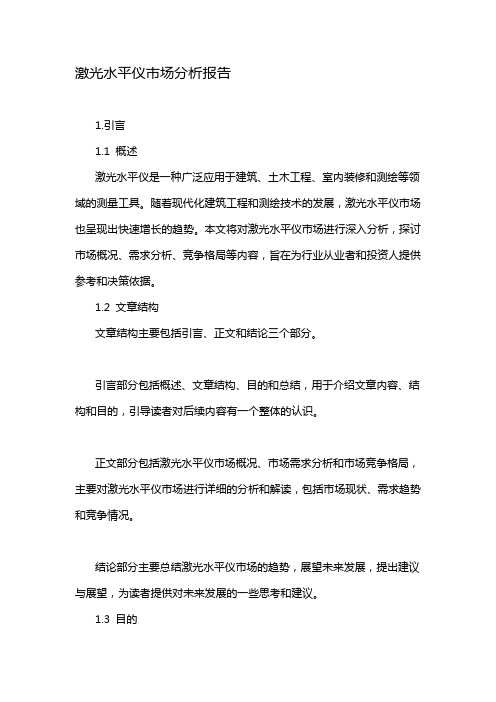 激光水平仪市场分析报告

1.引言

1.1 概述

激光水平仪是一种广泛应用于建筑、土木工程、室内装修和测绘等领域的测量工具。随着现代化建筑工程和测绘技术的发展，激光水平仪市场也呈现出快速增长的趋势。本文将对激光水平仪市场进行深入分析，探讨市场概况、需求分析、竞争格局等内容，旨在为行业从业者和投资人提供参考和决策依据。

1.2 文章结构

文章结构主要包括引言、正文和结论三个部分。

引言部分包括概述、文章结构、目的和总结，用于介绍文章内容、结构和目的，引导读者对后续内容有一个整体的认识。

正文部分包括激光水平仪市场概况、市场需求分析和市场竞争格局，主要对激光水平仪市场进行详细的分析和解读，包括市场现状、需求趋势和竞争情况。

结论部分主要总结激光水平仪市场的趋势，展望未来发展，提出建议与展望，为读者提供对未来发展的一些思考和建议。

1.3 目的